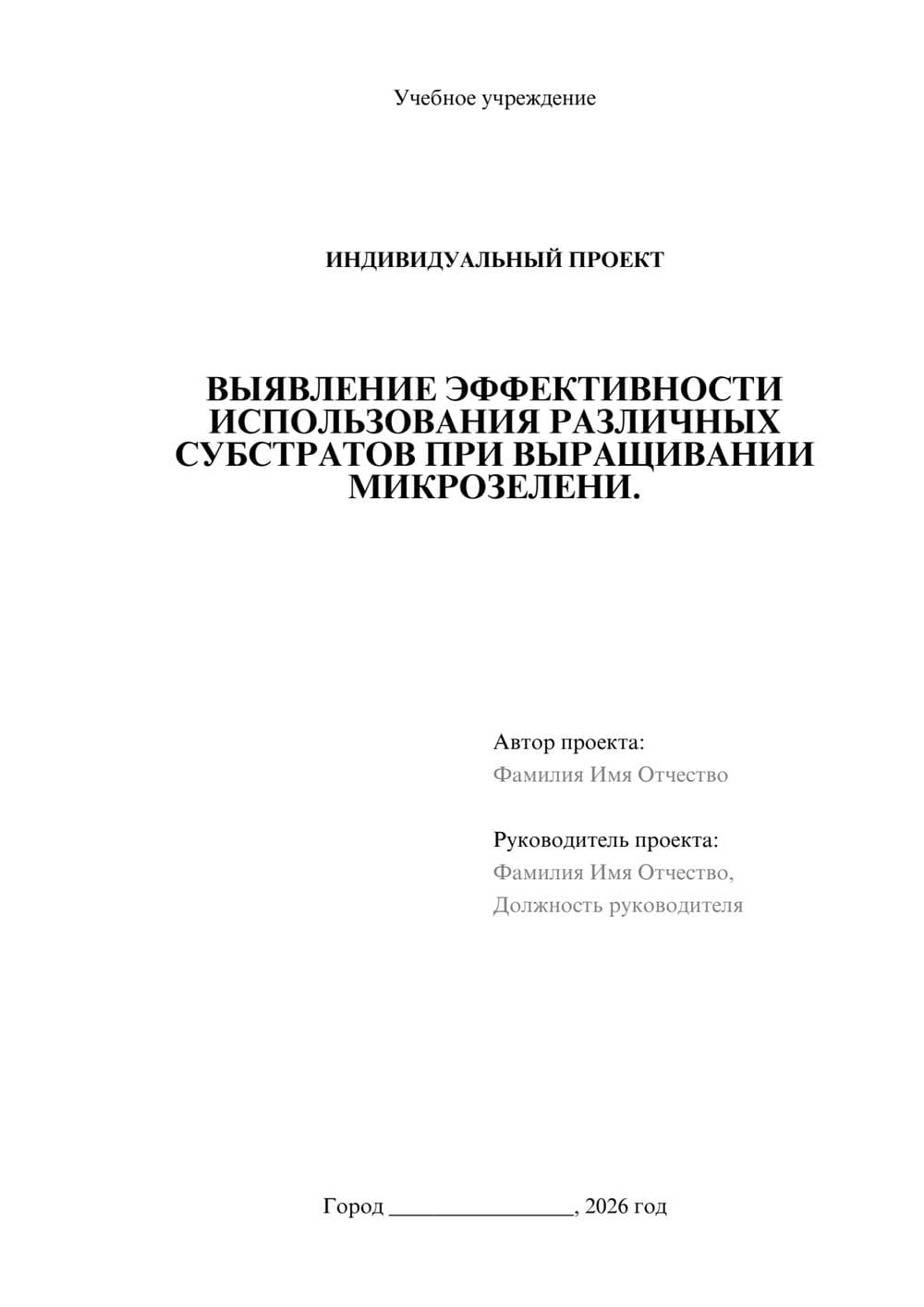 Учебное учреждение

ИНДИВИДУАЛЬНЫЙ ПРОЕКТ

ВЫЯВЛЕНИЕ ЭФФЕКТИВНОСТИ ИСПОЛЬЗОВАНИЯ РАЗЛИЧНЫХ СУБСТРАТОВ ПРИ ВЫРАЩИВАНИИ МИКРОЗЕЛЕНИ.

Автор проекта:
Фамилия Имя Отчество

Руководитель проекта:
Фамилия Имя Отчество,
Должность руководителя

Город ________________, 2026 год